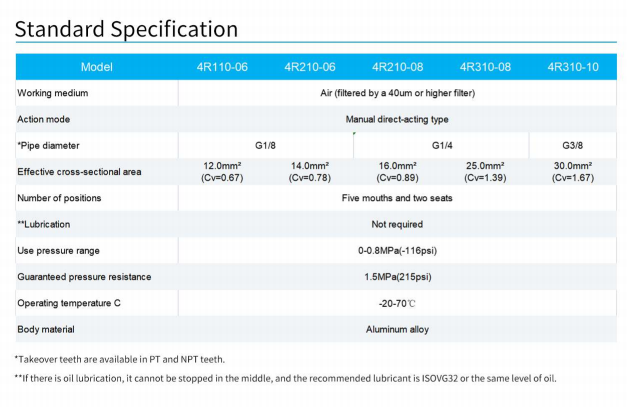 Standard Specification

| Model | 4R110-06 | 4R210-06 | 4R210-08 | 4R310-08 | 4R310-10 |
|---|---|---|---|---|---|
| Working medium | Air (filtered by a 40um or higher filter) | | | | |
| Action mode | Manual direct-acting type | | | | |
| *Pipe diameter | G1/8 | | G1/4 | | G3/8 |
| Effective cross-sectional area | 12.0mm² (Cv=0.67) | 14.0mm² (Cv=0.78) | 16.0mm² (Cv=0.89) | 25.0mm² (Cv=1.39) | 30.0mm² (Cv=1.67) |
| Number of positions | Five mouths and two seats | | | | |
| **Lubrication | Not required | | | | |
| Use pressure range | 0-0.8MPa(-116psi) | | | | |
| Guaranteed pressure resistance | 1.5MPa(215psi) | | | | |
| Operating temperature C | -20-70℃ | | | | |
| Body material | Aluminum alloy | | | | |

*Takeover teeth are available in PT and NPT teeth.

**If there is oil lubrication, it cannot be stopped in the middle, and the recommended lubricant is ISOVG32 or the same level of oil.